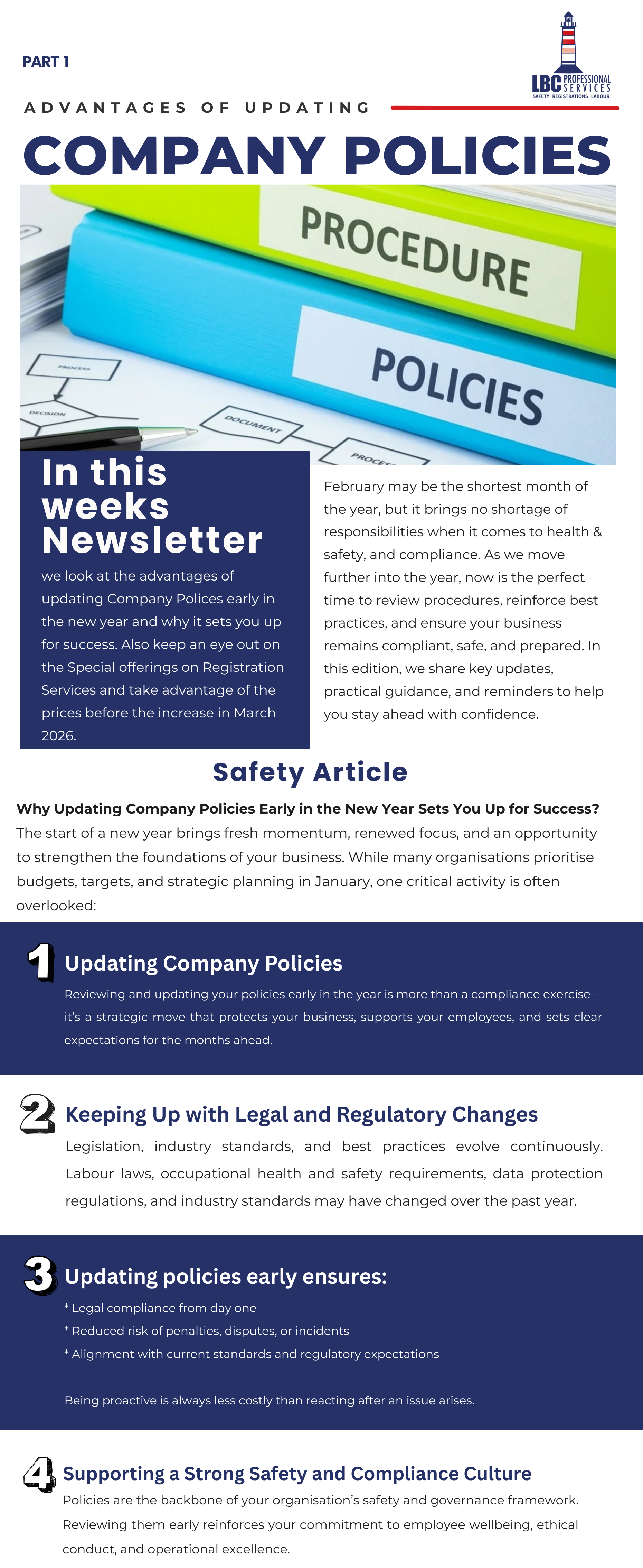 PART 1

LBC PROFESSIONAL SERVICES
SAFETY REGISTRATIONS LABOUR

ADVANTAGES OF UPDATING

COMPANY POLICIES

PROCEDURE

POLICIES

PROCESS

DECISION

DOCUMENT

PROCESS

In this weeks Newsletter

we look at the advantages of updating Company Polices early in the new year and why it sets you up for success. Also keep an eye out on the Special offerings on Registration Services and take advantage of the prices before the increase in March 2026.

February may be the shortest month of the year, but it brings no shortage of responsibilities when it comes to health & safety, and compliance. As we move further into the year, now is the perfect time to review procedures, reinforce best practices, and ensure your business remains compliant, safe, and prepared. In this edition, we share key updates, practical guidance, and reminders to help you stay ahead with confidence.

Safety Article

Why Updating Company Policies Early in the New Year Sets You Up for Success?

The start of a new year brings fresh momentum, renewed focus, and an opportunity to strengthen the foundations of your business. While many organisations prioritise budgets, targets, and strategic planning in January, one critical activity is often overlooked:

1 Updating Company Policies

Reviewing and updating your policies early in the year is more than a compliance exercise—it's a strategic move that protects your business, supports your employees, and sets clear expectations for the months ahead.

2 Keeping Up with Legal and Regulatory Changes

Legislation, industry standards, and best practices evolve continuously. Labour laws, occupational health and safety requirements, data protection regulations, and industry standards may have changed over the past year.

3 Updating policies early ensures:

* Legal compliance from day one
* Reduced risk of penalties, disputes, or incidents
* Alignment with current standards and regulatory expectations

Being proactive is always less costly than reacting after an issue arises.

4 Supporting a Strong Safety and Compliance Culture

Policies are the backbone of your organisation's safety and governance framework. Reviewing them early reinforces your commitment to employee wellbeing, ethical conduct, and operational excellence.